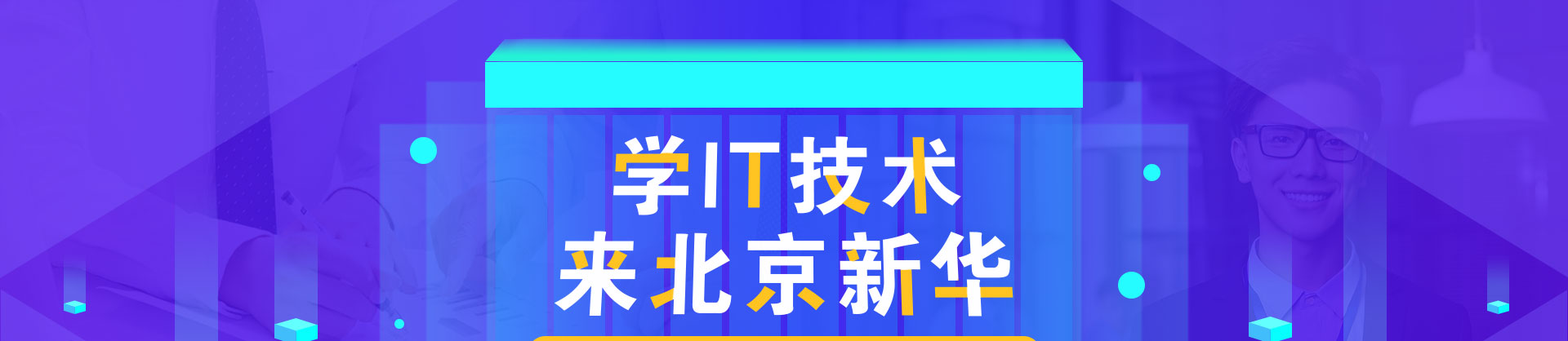 学IT技术
来北京新华